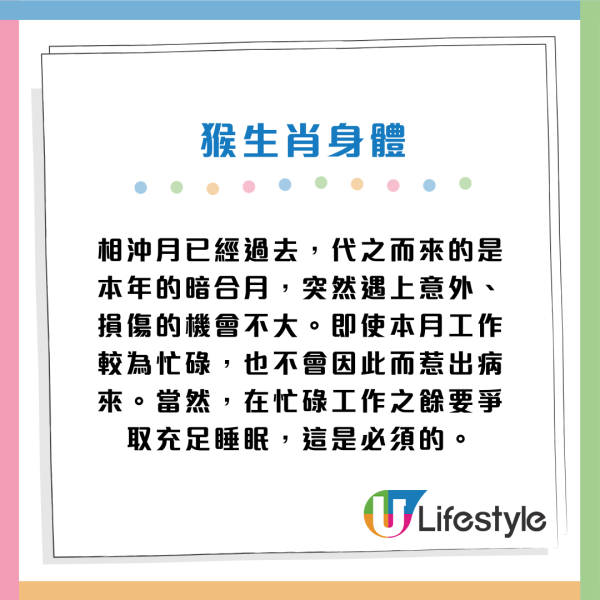 猴生肖身體

相沖月已經過去，代之而來的是本年的暗合月，突然遇上意外、損傷的機會不大。即使本月工作較為忙碌，也不會因此而惹出病來。當然，在忙碌工作之餘要爭取充足睡眠，這是必須的。

U Lifestyle